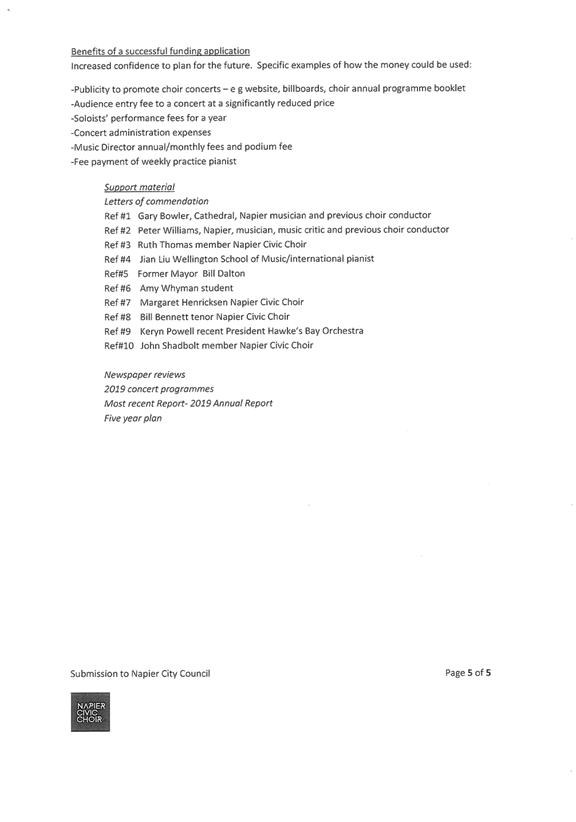 Benefits of a successful funding application
Increased confidence to plan for the future. Specific examples of how the money could be used:

-Publicity to promote choir concerts – e g website, billboards, choir annual programme booklet
-Audience entry fee to a concert at a significantly reduced price
-Soloists' performance fees for a year
-Concert administration expenses
-Music Director annual/monthly fees and podium fee
-Fee payment of weekly practice pianist

Support material
Letters of commendation
Ref #1 Gary Bowler, Cathedral, Napier musician and previous choir conductor
Ref #2 Peter Williams, Napier, musician, music critic and previous choir conductor
Ref #3 Ruth Thomas member Napier Civic Choir
Ref #4 Jian Liu Wellington School of Music/international pianist
Ref#5 Former Mayor Bill Dalton
Ref #6 Amy Whyman student
Ref #7 Margaret Henricksen Napier Civic Choir
Ref #8 Bill Bennett tenor Napier Civic Choir
Ref #9 Keryn Powell recent President Hawke's Bay Orchestra
Ref#10 John Shadbolt member Napier Civic Choir

Newspaper reviews
2019 concert programmes
Most recent Report- 2019 Annual Report
Five year plan

Submission to Napier City Council

Page 5 of 5

NAPIER CIVIC CHOIR